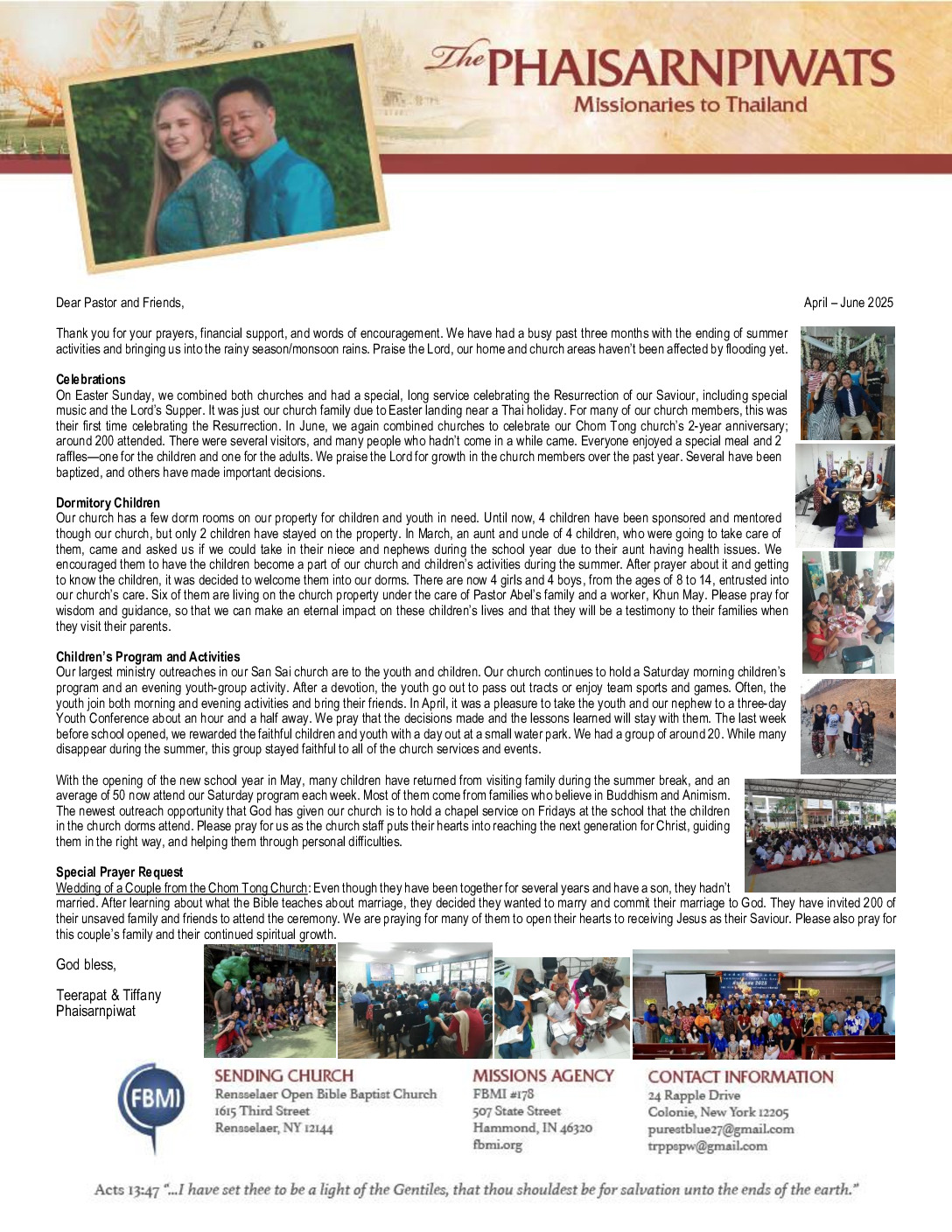 The PHAISARNPIWATS
Missionaries to Thailand

Dear Pastor and Friends,

April – June 2025

Thank you for your prayers, financial support, and words of encouragement. We have had a busy past three months with the ending of summer activities and bringing us into the rainy season/monsoon rains. Praise the Lord, our home and church areas haven't been affected by flooding yet.

Celebrations
On Easter Sunday, we combined both churches and had a special, long service celebrating the Resurrection of our Saviour, including special music and the Lord's Supper. It was just our church family due to Easter landing near a Thai holiday. For many of our church members, this was their first time celebrating the Resurrection. In June, we again combined churches to celebrate our Chom Tong church's 2-year anniversary; around 200 attended. There were several visitors, and many people who hadn't come in a while came. Everyone enjoyed a special meal and 2 raffles—one for the children and one for the adults. We praise the Lord for growth in the church members over the past year. Several have been baptized, and others have made important decisions.

Dormitory Children
Our church has a few dorm rooms on our property for children and youth in need. Until now, 4 children have been sponsored and mentored though our church, but only 2 children have stayed on the property. In March, an aunt and uncle of 4 children, who were going to take care of them, came and asked us if we could take in their niece and nephews during the school year due to their aunt having health issues. We encouraged them to have the children become a part of our church and children's activities during the summer. After prayer about it and getting to know the children, it was decided to welcome them into our dorms. There are now 4 girls and 4 boys, from the ages of 8 to 14, entrusted into our church's care. Six of them are living on the church property under the care of Pastor Abel's family and a worker, Khun May. Please pray for wisdom and guidance, so that we can make an eternal impact on these children's lives and that they will be a testimony to their families when they visit their parents.

Children's Program and Activities
Our largest ministry outreaches in our San Sai church are to the youth and children. Our church continues to hold a Saturday morning children's program and an evening youth-group activity. After a devotion, the youth go out to pass out tracts or enjoy team sports and games. Often, the youth join both morning and evening activities and bring their friends. In April, it was a pleasure to take the youth and our nephew to a three-day Youth Conference about an hour and a half away. We pray that the decisions made and the lessons learned will stay with them. The last week before school opened, we rewarded the faithful children and youth with a day out at a small water park. We had a group of around 20. While many disappear during the summer, this group stayed faithful to all of the church services and events.

With the opening of the new school year in May, many children have returned from visiting family during the summer break, and an average of 50 now attend our Saturday program each week. Most of them come from families who believe in Buddhism and Animism. The newest outreach opportunity that God has given our church is to hold a chapel service on Fridays at the school that the children in the church dorms attend. Please pray for us as the church staff puts their hearts into reaching the next generation for Christ, guiding them in the right way, and helping them through personal difficulties.

Special Prayer Request
Wedding of a Couple from the Chom Tong Church: Even though they have been together for several years and have a son, they hadn't married. After learning about what the Bible teaches about marriage, they decided they wanted to marry and commit their marriage to God. They have invited 200 of their unsaved family and friends to attend the ceremony. We are praying for many of them to open their hearts to receiving Jesus as their Saviour. Please also pray for this couple's family and their continued spiritual growth.

God bless,

Teerapat & Tiffany Phaisarnpiwat

FBMI

SENDING CHURCH
Rensselaer Open Bible Baptist Church
1615 Third Street
Rensselaer, NY 12144

MISSIONS AGENCY
FBMI #178
507 State Street
Hammond, IN 46320
fbmi.org

CONTACT INFORMATION
24 Rapple Drive
Colonie, New York 12205
purestblue27@gmail.com
trppspw@gmail.com

Acts 13:47 "...I have set thee to be a light of the Gentiles, that thou shouldest be for salvation unto the ends of the earth."